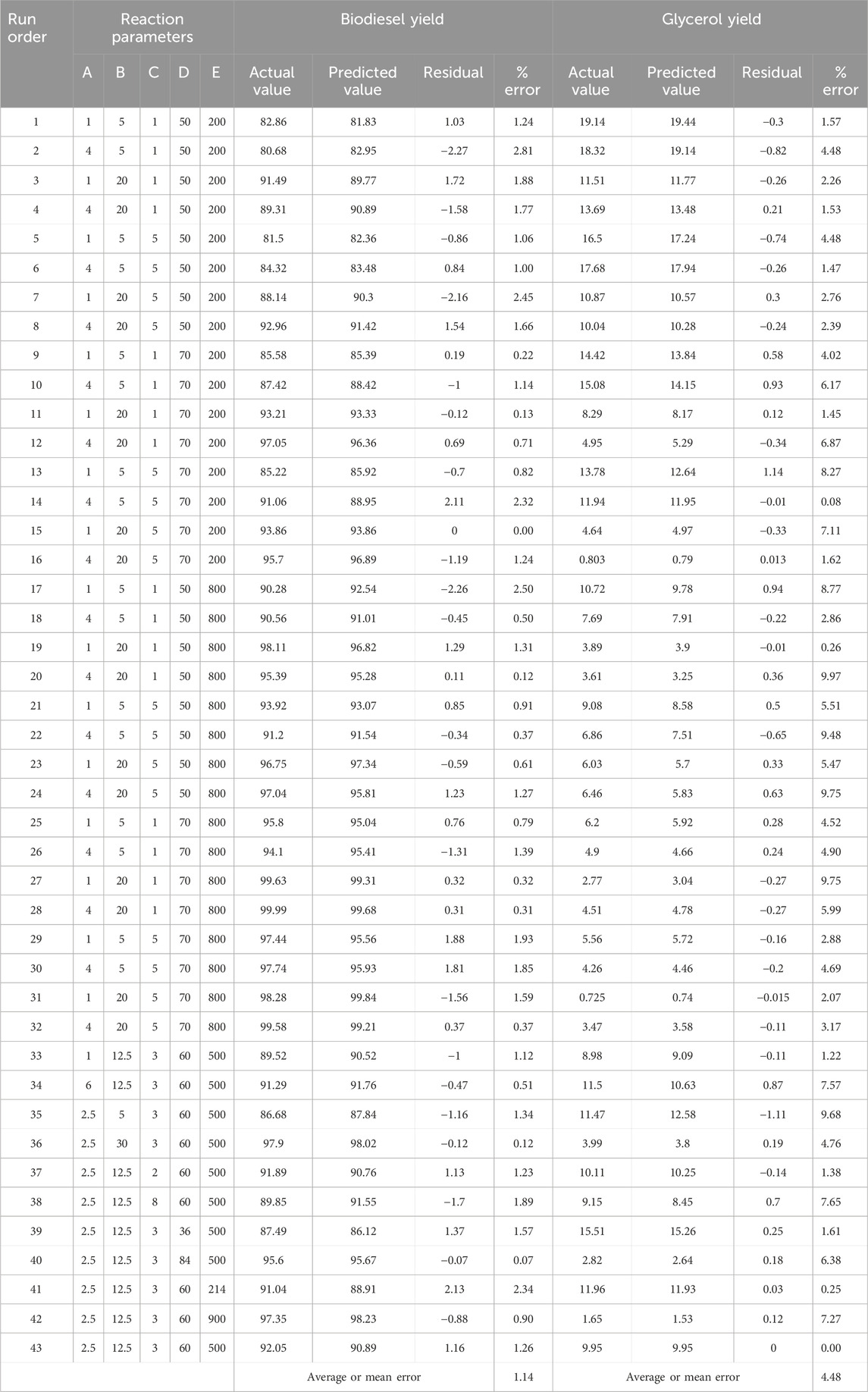 | Run order | Reaction parameters | | | | | Biodiesel yield | | | | Glycerol yield | | | |
|---|---|---|---|---|---|---|---|---|---|---|---|---|---|
| | A | B | C | D | E | Actual value | Predicted value | Residual | % error | Actual value | Predicted value | Residual | % error |
| 1 | 1 | 5 | 1 | 50 | 200 | 82.86 | 81.83 | 1.03 | 1.24 | 19.14 | 19.44 | −0.3 | 1.57 |
| 2 | 4 | 5 | 1 | 50 | 200 | 80.68 | 82.95 | −2.27 | 2.81 | 18.32 | 19.14 | −0.82 | 4.48 |
| 3 | 1 | 20 | 1 | 50 | 200 | 91.49 | 89.77 | 1.72 | 1.88 | 11.51 | 11.77 | −0.26 | 2.26 |
| 4 | 4 | 20 | 1 | 50 | 200 | 89.31 | 90.89 | −1.58 | 1.77 | 13.69 | 13.48 | 0.21 | 1.53 |
| 5 | 1 | 5 | 5 | 50 | 200 | 81.5 | 82.36 | −0.86 | 1.06 | 16.5 | 17.24 | −0.74 | 4.48 |
| 6 | 4 | 5 | 5 | 50 | 200 | 84.32 | 83.48 | 0.84 | 1.00 | 17.68 | 17.94 | −0.26 | 1.47 |
| 7 | 1 | 20 | 5 | 50 | 200 | 88.14 | 90.3 | −2.16 | 2.45 | 10.87 | 10.57 | 0.3 | 2.76 |
| 8 | 4 | 20 | 5 | 50 | 200 | 92.96 | 91.42 | 1.54 | 1.66 | 10.04 | 10.28 | −0.24 | 2.39 |
| 9 | 1 | 5 | 1 | 70 | 200 | 85.58 | 85.39 | 0.19 | 0.22 | 14.42 | 13.84 | 0.58 | 4.02 |
| 10 | 4 | 5 | 1 | 70 | 200 | 87.42 | 88.42 | −1 | 1.14 | 15.08 | 14.15 | 0.93 | 6.17 |
| 11 | 1 | 20 | 1 | 70 | 200 | 93.21 | 93.33 | −0.12 | 0.13 | 8.29 | 8.17 | 0.12 | 1.45 |
| 12 | 4 | 20 | 1 | 70 | 200 | 97.05 | 96.36 | 0.69 | 0.71 | 4.95 | 5.29 | −0.34 | 6.87 |
| 13 | 1 | 5 | 5 | 70 | 200 | 85.22 | 85.92 | −0.7 | 0.82 | 13.78 | 12.64 | 1.14 | 8.27 |
| 14 | 4 | 5 | 5 | 70 | 200 | 91.06 | 88.95 | 2.11 | 2.32 | 11.94 | 11.95 | −0.01 | 0.08 |
| 15 | 1 | 20 | 5 | 70 | 200 | 93.86 | 93.86 | 0 | 0.00 | 4.64 | 4.97 | −0.33 | 7.11 |
| 16 | 4 | 20 | 5 | 70 | 200 | 95.7 | 96.89 | −1.19 | 1.24 | 0.803 | 0.79 | 0.013 | 1.62 |
| 17 | 1 | 5 | 1 | 50 | 800 | 90.28 | 92.54 | −2.26 | 2.50 | 10.72 | 9.78 | 0.94 | 8.77 |
| 18 | 4 | 5 | 1 | 50 | 800 | 90.56 | 91.01 | −0.45 | 0.50 | 7.69 | 7.91 | −0.22 | 2.86 |
| 19 | 1 | 20 | 1 | 50 | 800 | 98.11 | 96.82 | 1.29 | 1.31 | 3.89 | 3.9 | −0.01 | 0.26 |
| 20 | 4 | 20 | 1 | 50 | 800 | 95.39 | 95.28 | 0.11 | 0.12 | 3.61 | 3.25 | 0.36 | 9.97 |
| 21 | 1 | 5 | 5 | 50 | 800 | 93.92 | 93.07 | 0.85 | 0.91 | 9.08 | 8.58 | 0.5 | 5.51 |
| 22 | 4 | 5 | 5 | 50 | 800 | 91.2 | 91.54 | −0.34 | 0.37 | 6.86 | 7.51 | −0.65 | 9.48 |
| 23 | 1 | 20 | 5 | 50 | 800 | 96.75 | 97.34 | −0.59 | 0.61 | 6.03 | 5.7 | 0.33 | 5.47 |
| 24 | 4 | 20 | 5 | 50 | 800 | 97.04 | 95.81 | 1.23 | 1.27 | 6.46 | 5.83 | 0.63 | 9.75 |
| 25 | 1 | 5 | 1 | 70 | 800 | 95.8 | 95.04 | 0.76 | 0.79 | 6.2 | 5.92 | 0.28 | 4.52 |
| 26 | 4 | 5 | 1 | 70 | 800 | 94.1 | 95.41 | −1.31 | 1.39 | 4.9 | 4.66 | 0.24 | 4.90 |
| 27 | 1 | 20 | 1 | 70 | 800 | 99.63 | 99.31 | 0.32 | 0.32 | 2.77 | 3.04 | −0.27 | 9.75 |
| 28 | 4 | 20 | 1 | 70 | 800 | 99.99 | 99.68 | 0.31 | 0.31 | 4.51 | 4.78 | −0.27 | 5.99 |
| 29 | 1 | 5 | 5 | 70 | 800 | 97.44 | 95.56 | 1.88 | 1.93 | 5.56 | 5.72 | −0.16 | 2.88 |
| 30 | 4 | 5 | 5 | 70 | 800 | 97.74 | 95.93 | 1.81 | 1.85 | 4.26 | 4.46 | −0.2 | 4.69 |
| 31 | 1 | 20 | 5 | 70 | 800 | 98.28 | 99.84 | −1.56 | 1.59 | 0.725 | 0.74 | −0.015 | 2.07 |
| 32 | 4 | 20 | 5 | 70 | 800 | 99.58 | 99.21 | 0.37 | 0.37 | 3.47 | 3.58 | −0.11 | 3.17 |
| 33 | 1 | 12.5 | 3 | 60 | 500 | 89.52 | 90.52 | −1 | 1.12 | 8.98 | 9.09 | −0.11 | 1.22 |
| 34 | 6 | 12.5 | 3 | 60 | 500 | 91.29 | 91.76 | −0.47 | 0.51 | 11.5 | 10.63 | 0.87 | 7.57 |
| 35 | 2.5 | 5 | 3 | 60 | 500 | 86.68 | 87.84 | −1.16 | 1.34 | 11.47 | 12.58 | −1.11 | 9.68 |
| 36 | 2.5 | 30 | 3 | 60 | 500 | 97.9 | 98.02 | −0.12 | 0.12 | 3.99 | 3.8 | 0.19 | 4.76 |
| 37 | 2.5 | 12.5 | 2 | 60 | 500 | 91.89 | 90.76 | 1.13 | 1.23 | 10.11 | 10.25 | −0.14 | 1.38 |
| 38 | 2.5 | 12.5 | 8 | 60 | 500 | 89.85 | 91.55 | −1.7 | 1.89 | 9.15 | 8.45 | 0.7 | 7.65 |
| 39 | 2.5 | 12.5 | 3 | 36 | 500 | 87.49 | 86.12 | 1.37 | 1.57 | 15.51 | 15.26 | 0.25 | 1.61 |
| 40 | 2.5 | 12.5 | 3 | 84 | 500 | 95.6 | 95.67 | −0.07 | 0.07 | 2.82 | 2.64 | 0.18 | 6.38 |
| 41 | 2.5 | 12.5 | 3 | 60 | 214 | 91.04 | 88.91 | 2.13 | 2.34 | 11.96 | 11.93 | 0.03 | 0.25 |
| 42 | 2.5 | 12.5 | 3 | 60 | 900 | 97.35 | 98.23 | −0.88 | 0.90 | 1.65 | 1.53 | 0.12 | 7.27 |
| 43 | 2.5 | 12.5 | 3 | 60 | 500 | 92.05 | 90.89 | 1.16 | 1.26 | 9.95 | 9.95 | 0 | 0.00 |
| | | | | | | Average or mean error | | | 1.14 | Average or mean error | | | 4.48 |